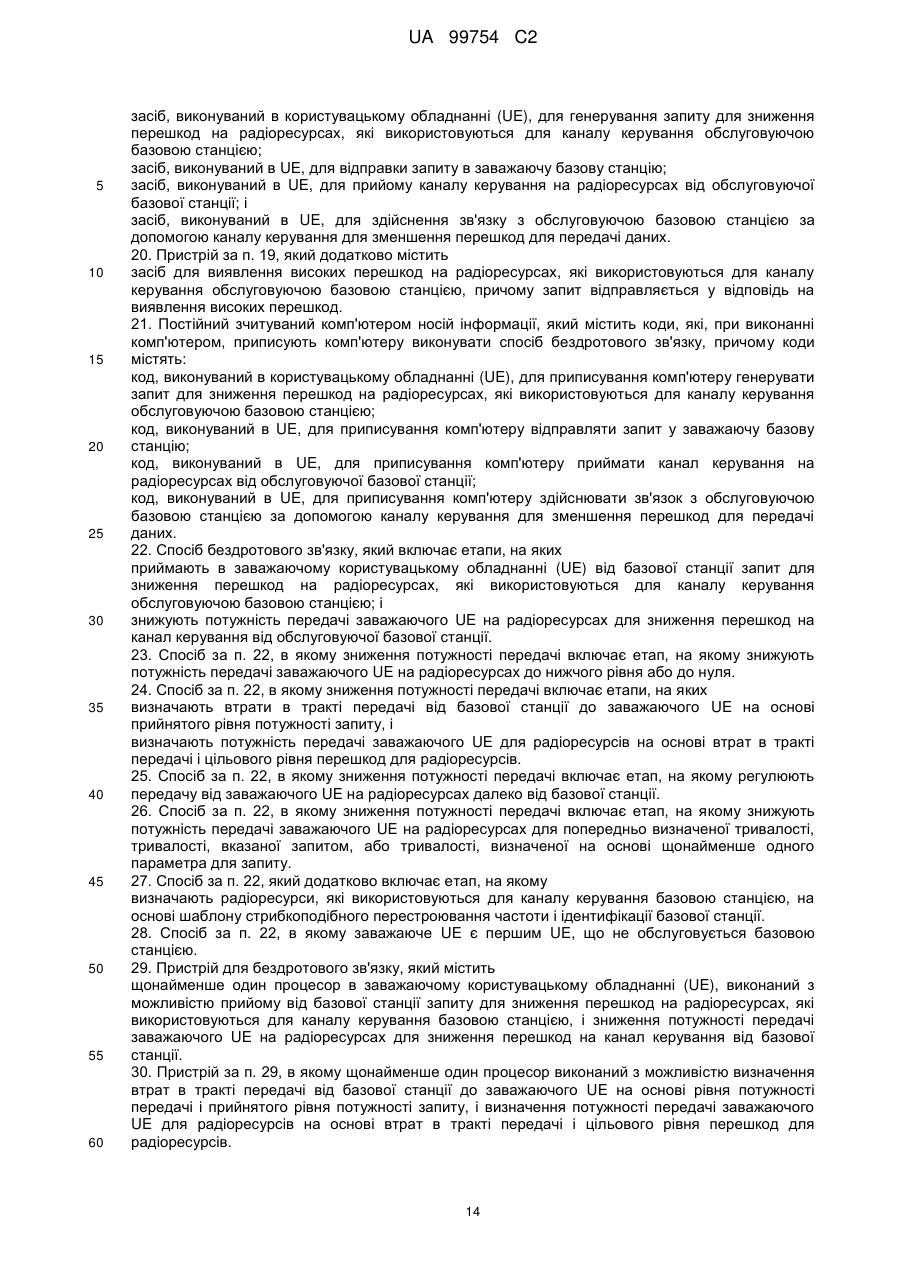 UA 99754 C2

засіб, виконуваний в користувацькому обладнанні (UE), для генерування запиту для зниження перешкод на радіоресурсах, які використовуються для каналу керування обслуговуючою базовою станцією;
засіб, виконуваний в UE, для відправки запиту в заважаючу базову станцію;
5 засіб, виконуваний в UE, для прийому каналу керування на радіоресурсах від обслуговуючої базової станції; і
засіб, виконуваний в UE, для здійснення зв'язку з обслуговуючою базовою станцією за допомогою каналу керування для зменшення перешкод для передачі даних.
20. Пристрій за п. 19, який додатково містить
10 засіб для виявлення високих перешкод на радіоресурсах, які використовуються для каналу керування обслуговуючою базовою станцією, причому запит відправляється у відповідь на виявлення високих перешкод.
21. Постійний зчитуваний комп'ютером носій інформації, який містить коди, які, при виконанні комп'ютером, приписують комп'ютеру виконувати спосіб бездротового зв'язку, причому коди
15 містять:
код, виконуваний в користувацькому обладнанні (UE), для приписування комп'ютеру генерувати запит для зниження перешкод на радіоресурсах, які використовуються для каналу керування обслуговуючою базовою станцією;
код, виконуваний в UE, для приписування комп'ютеру відправляти запит у заважаючу базову
20 станцію;
код, виконуваний в UE, для приписування комп'ютеру приймати канал керування на радіоресурсах від обслуговуючої базової станції;
код, виконуваний в UE, для приписування комп'ютеру здійснювати зв'язок з обслуговуючою базовою станцією за допомогою каналу керування для зменшення перешкод для передачі
25 даних.
22. Спосіб бездротового зв'язку, який включає етапи, на яких
приймають в заважаючому користувацькому обладнанні (UE) від базової станції запит для зниження перешкод на радіоресурсах, які використовуються для каналу керування обслуговуючою базовою станцією; і
30 знижують потужність передачі заважаючого UE на радіоресурсах для зниження перешкод на канал керування від обслуговуючої базової станції.
23. Спосіб за п. 22, в якому зниження потужності передачі включає етап, на якому знижують потужність передачі заважаючого UE на радіоресурсах до нижчого рівня або до нуля.
24. Спосіб за п. 22, в якому зниження потужності передачі включає етапи, на яких
35 визначають втрати в тракті передачі від базової станції до заважаючого UE на основі прийнятого рівня потужності запиту, і
визначають потужність передачі заважаючого UE для радіоресурсів на основі втрат в тракті передачі і цільового рівня перешкод для радіоресурсів.
25. Спосіб за п. 22, в якому зниження потужності передачі включає етап, на якому регулюють
40 передачу від заважаючого UE на радіоресурсах далеко від базової станції.
26. Спосіб за п. 22, в якому зниження потужності передачі включає етап, на якому знижують потужність передачі заважаючого UE на радіоресурсах для попередньо визначеної тривалості, тривалості, вказаної запитом, або тривалості, визначеної на основі щонайменше одного параметра для запиту.
45 27. Спосіб за п. 22, який додатково включає етап, на якому
визначають радіоресурси, які використовуються для каналу керування базовою станцією, на основі шаблону стрибкоподібного перестроювання частоти і ідентифікації базової станції.
28. Спосіб за п. 22, в якому заважаюче UE є першим UE, що не обслуговується базовою станцією.
50 29. Пристрій для бездротового зв'язку, який містить
щонайменше один процесор в заважаючому користувацькому обладнанні (UE), виконаний з можливістю прийому від базової станції запиту для зниження перешкод на радіоресурсах, які використовуються для каналу керування базовою станцією, і зниження потужності передачі заважаючого UE на радіоресурсах для зниження перешкод на канал керування від базової
55 станції.
30. Пристрій за п. 29, в якому щонайменше один процесор виконаний з можливістю визначення втрат в тракті передачі від базової станції до заважаючого UE на основі рівня потужності передачі і прийнятого рівня потужності запиту, і визначення потужності передачі заважаючого UE для радіоресурсів на основі втрат в тракті передачі і цільового рівня перешкод для
60 радіоресурсів.

14